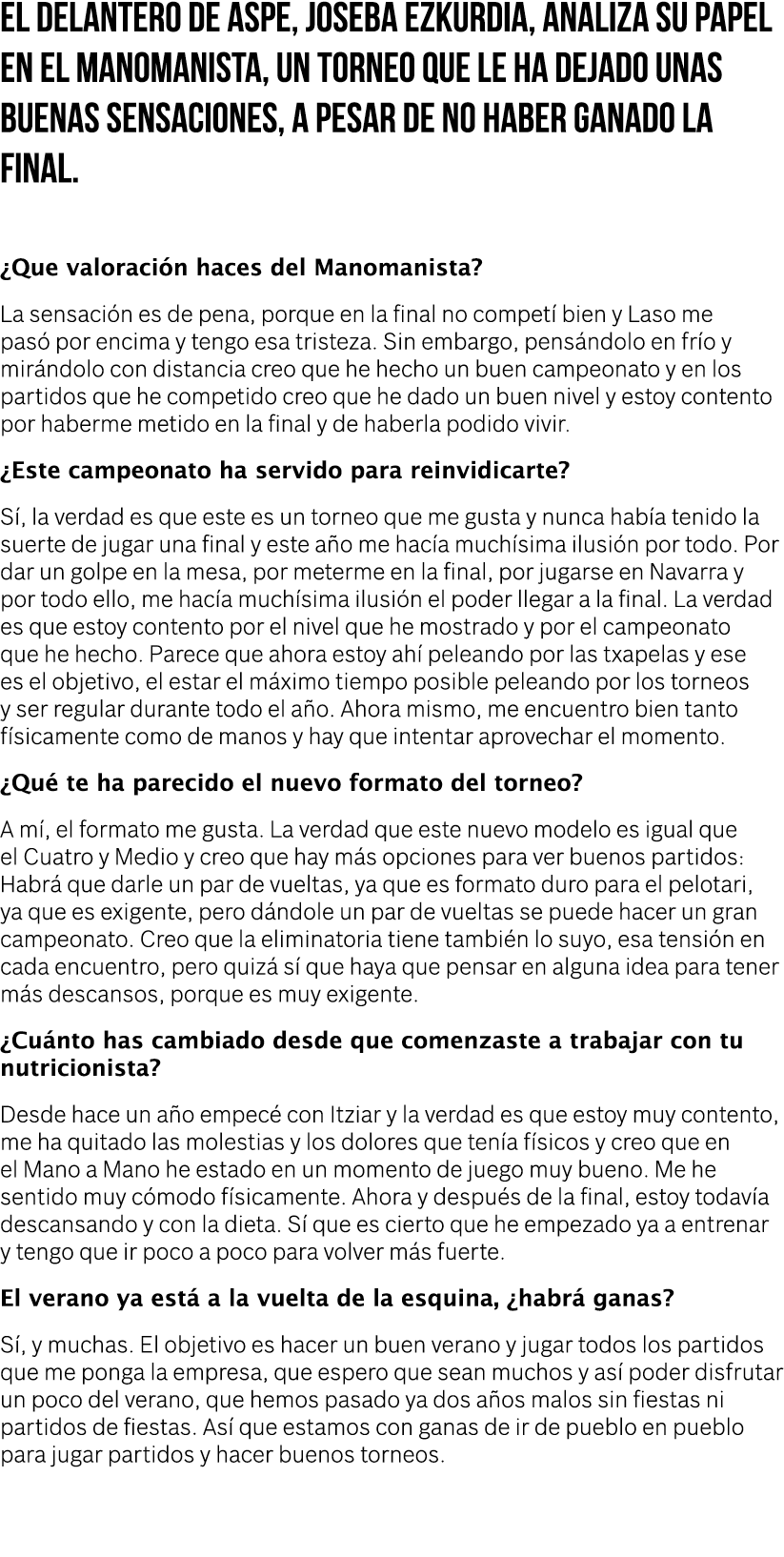 EL DELANTERO DE ASPE, JOSEBA EZKURDIA, ANALIZA SU PAPEL EN EL MANOMANISTA, UN TORNEO QUE LE HA DEJADO UNAS BUENAS SENSACIONES, A PESAR DE NO HABER GANADO LA FINAL.

¿Que valoración haces del Manomanista?

La sensación es de pena, porque en la final no competí bien y Laso me pasó por encima y tengo esa tristeza. Sin embargo, pensándolo en frío y mirándolo con distancia creo que he hecho un buen campeonato y en los partidos que he competido creo que he dado un buen nivel y estoy contento por haberme metido en la final y de haberla podido vivir.

¿Este campeonato ha servido para reinvidicarte?

Sí, la verdad es que este es un torneo que me gusta y nunca había tenido la suerte de jugar una final y este año me hacía muchísima ilusión por todo. Por dar un golpe en la mesa, por meterme en la final, por jugarse en Navarra y por todo ello, me hacía muchísima ilusión el poder llegar a la final. La verdad es que estoy contento por el nivel que he mostrado y por el campeonato que he hecho. Parece que ahora estoy ahí peleando por las txapelas y ese es el objetivo, el estar el máximo tiempo posible peleando por los torneos y ser regular durante todo el año. Ahora mismo, me encuentro bien tanto físicamente como de manos y hay que intentar aprovechar el momento.

¿Qué te ha parecido el nuevo formato del torneo?

A mí, el formato me gusta. La verdad que este nuevo modelo es igual que el Cuatro y Medio y creo que hay más opciones para ver buenos partidos: Habrá que darle un par de vueltas, ya que es formato duro para el pelotari, ya que es exigente, pero dándole un par de vueltas se puede hacer un gran campeonato. Creo que la eliminatoria tiene también lo suyo, esa tensión en cada encuentro, pero quizá sí que haya que pensar en alguna idea para tener más descansos, porque es muy exigente.

¿Cuánto has cambiado desde que comenzaste a trabajar con tu nutricionista?

Desde hace un año empecé con Itziar y la verdad es que estoy muy contento, me ha quitado las molestias y los dolores que tenía físicos y creo que en el Mano a Mano he estado en un momento de juego muy bueno. Me he sentido muy cómodo físicamente. Ahora y después de la final, estoy todavía descansando y con la dieta. Sí que es cierto que he empezado ya a entrenar y tengo que ir poco a poco para volver más fuerte.

El verano ya está a la vuelta de la esquina, ¿habrá ganas?

Sí, y muchas. El objetivo es hacer un buen verano y jugar todos los partidos que me ponga la empresa, que espero que sean muchos y así poder disfrutar un poco del verano, que hemos pasado ya dos años malos sin fiestas ni partidos de fiestas. Así que estamos con ganas de ir de pueblo en pueblo para jugar partidos y hacer buenos torneos.